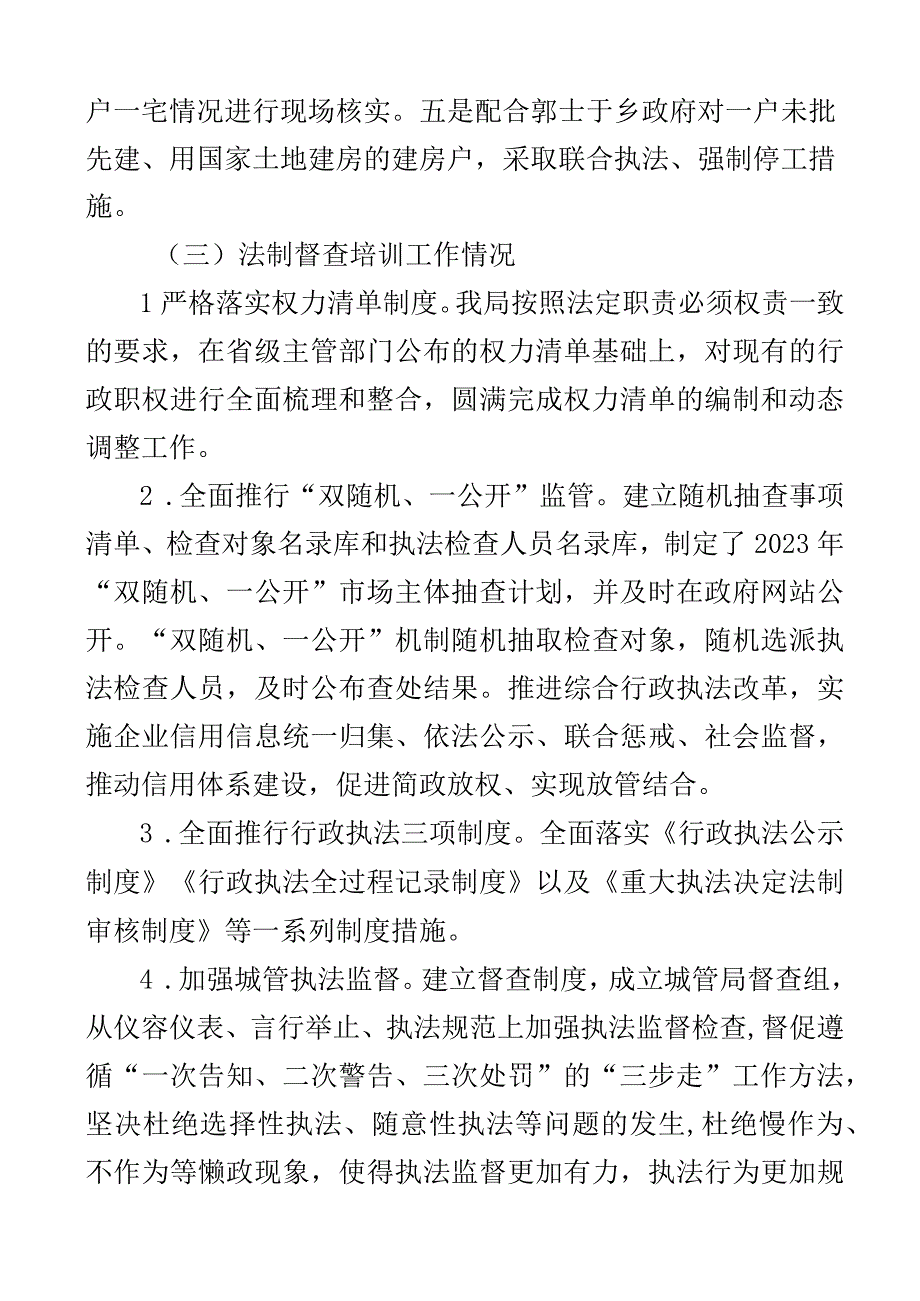 户一宅情况进行现场核实。五是配合郭士于乡政府对一户未批先建、用国家土地建房的建房户，采取联合执法、强制停工措施。

（三）法制督查培训工作情况

1严格落实权力清单制度。我局按照法定职责必须权责一致的要求，在省级主管部门公布的权力清单基础上，对现有的行政职权进行全面梳理和整合，圆满完成权力清单的编制和动态调整工作。

2．全面推行“双随机、一公开”监管。建立随机抽查事项清单、检查对象名录库和执法检查人员名录库，制定了2023年“双随机、一公开”市场主体抽查计划，并及时在政府网站公开。“双随机、一公开”机制随机抽取检查对象，随机选派执法检查人员，及时公布查处结果。推进综合行政执法改革，实施企业信用信息统一归集、依法公示、联合惩戒、社会监督，推动信用体系建设，促进简政放权、实现放管结合。

3．全面推行行政执法三项制度。全面落实《行政执法公示制度》《行政执法全过程记录制度》以及《重大执法决定法制审核制度》等一系列制度措施。

4．加强城管执法监督。建立督查制度，成立城管局督查组，从仪容仪表、言行举止、执法规范上加强执法监督检查,督促遵循“一次告知、二次警告、三次处罚”的“三步走”工作方法，坚决杜绝选择性执法、随意性执法等问题的发生,杜绝慢作为、不作为等懒政现象，使得执法监督更加有力，执法行为更加规